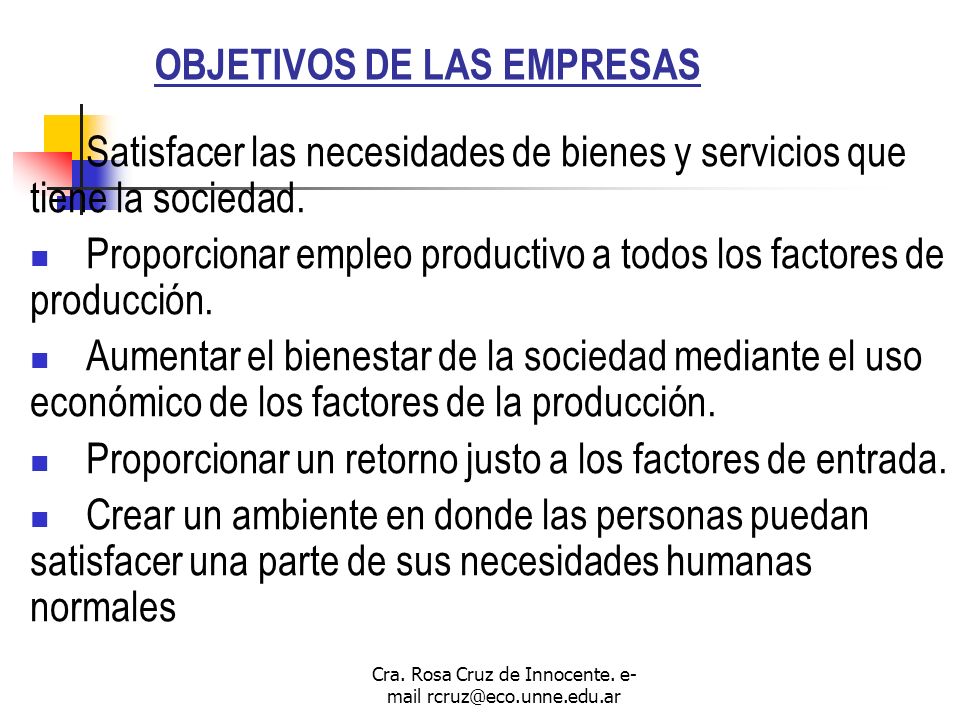 OBJETIVOS DE LAS EMPRESAS

Satisfacer las necesidades de bienes y servicios que tiene la sociedad.

Proporcionar empleo productivo a todos los factores de producción.

Aumentar el bienestar de la sociedad mediante el uso económico de los factores de la producción.

Proporcionar un retorno justo a los factores de entrada.

Crear un ambiente en donde las personas puedan satisfacer una parte de sus necesidades humanas normales

Cra. Rosa Cruz de Innocente. e-mail rcruz@eco.unne.edu.ar